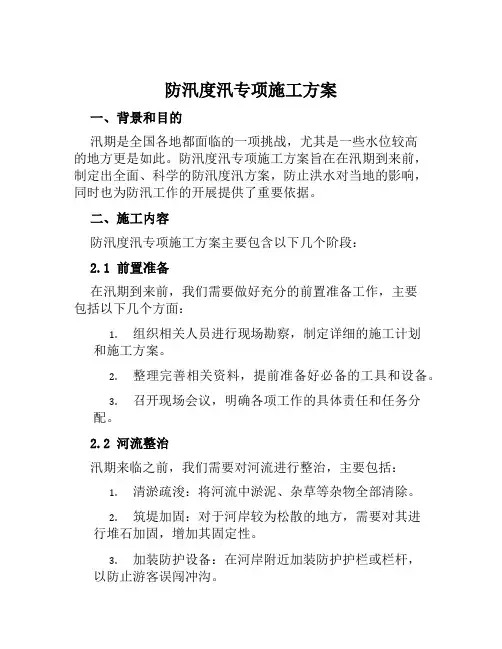 防汛度汛专项施工方案

一、背景和目的

汛期是全国各地都面临的一项挑战，尤其是一些水位较高的地方更是如此。防汛度汛专项施工方案旨在在汛期到来前，制定出全面、科学的防汛度汛方案，防止洪水对当地的影响，同时也为防汛工作的开展提供了重要依据。

二、施工内容

防汛度汛专项施工方案主要包含以下几个阶段：

2.1 前置准备

在汛期到来前，我们需要做好充分的前置准备工作，主要包括以下几个方面：

1. 组织相关人员进行现场勘察，制定详细的施工计划和施工方案。

2. 整理完善相关资料，提前准备好必备的工具和设备。

3. 召开现场会议，明确各项工作的具体责任和任务分配。

2.2 河流整治

汛期来临之前，我们需要对河流进行整治，主要包括：

1. 清淤疏浚：将河流中淤泥、杂草等杂物全部清除。

2. 筑堤加固：对于河岸较为松散的地方，需要对其进行堆石加固，增加其固定性。

3. 加装防护设备：在河岸附近加装防护护栏或栏杆，以防止游客误闯冲沟。